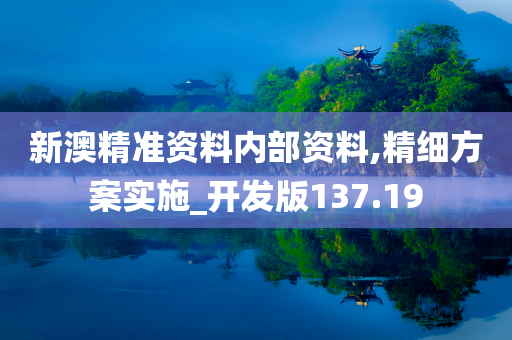 新澳精准资料内部资料,精细方案实施_开发版137.19